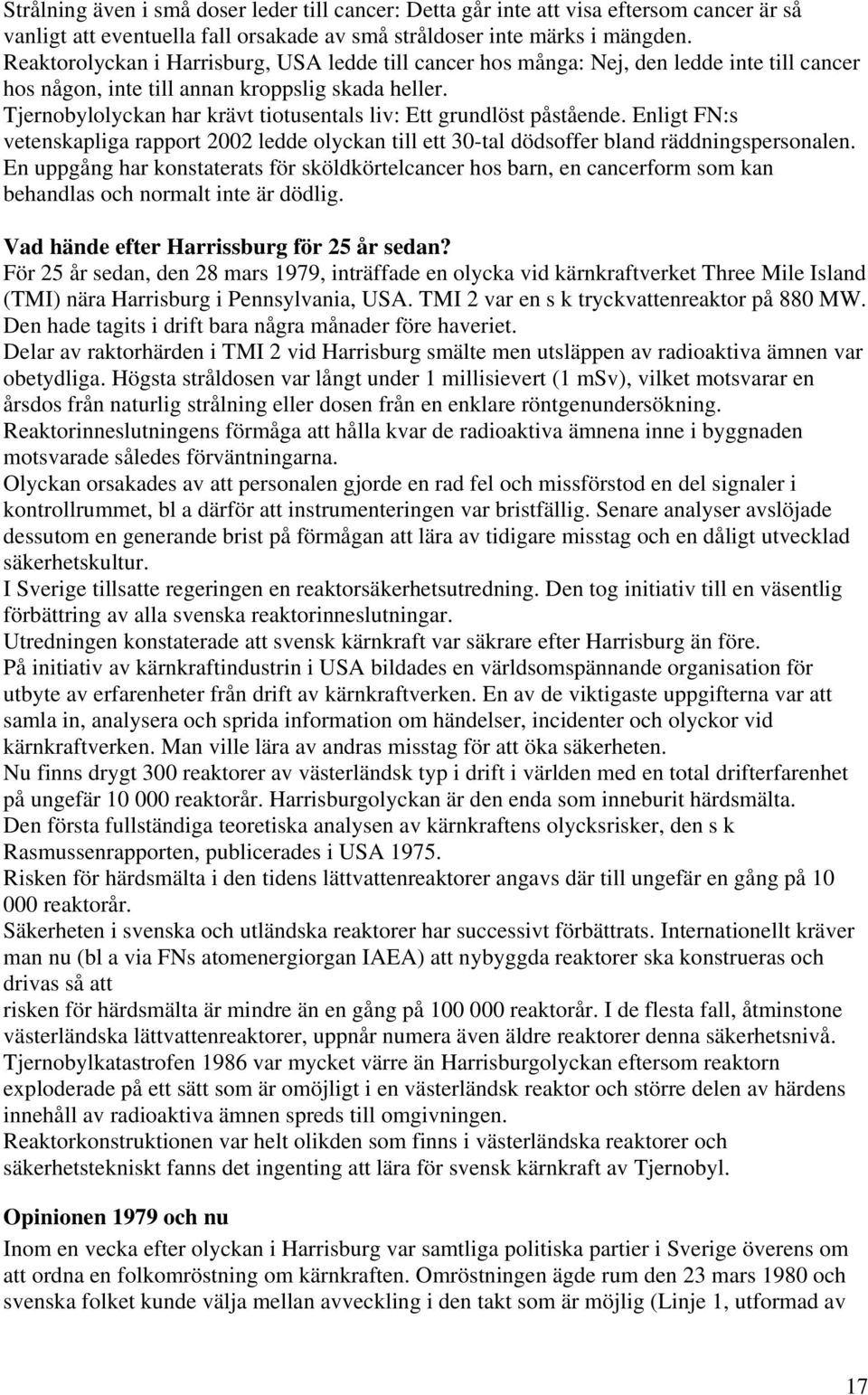 Strålning även i små doser leder till cancer: Detta går inte att visa eftersom cancer är så vanligt att eventuella fall orsakade av små stråldoser inte märks i mängden.
Reaktorolyckan i Harrisburg, USA ledde till cancer hos många: Nej, den ledde inte till cancer hos någon, inte till annan kroppslig skada heller.
Tjernobylolyckan har krävt tiotusentals liv: Ett grundlöst påstående. Enligt FN:s vetenskapliga rapport 2002 ledde olyckan till ett 30-tal dödsoffer bland räddningspersonalen. En uppgång har konstaterats för sköldkörtelcancer hos barn, en cancerform som kan behandlas och normalt inte är dödlig.

Vad hände efter Harrissburg för 25 år sedan?
För 25 år sedan, den 28 mars 1979, inträffade en olycka vid kärnkraftverket Three Mile Island (TMI) nära Harrisburg i Pennsylvania, USA. TMI 2 var en s k tryckvattenreaktor på 880 MW. Den hade tagits i drift bara några månader före haveriet.
Delar av raktorhärden i TMI 2 vid Harrisburg smälte men utsläppen av radioaktiva ämnen var obetydliga. Högsta stråldosen var långt under 1 millisievert (1 mSv), vilket motsvarar en årsdos från naturlig strålning eller dosen från en enklare röntgenundersökning.
Reaktorinneslutningens förmåga att hålla kvar de radioaktiva ämnena inne i byggnaden motsvarade således förväntningarna.
Olyckan orsakades av att personalen gjorde en rad fel och missförstod en del signaler i kontrollrummet, bl a därför att instrumenteringen var bristfällig. Senare analyser avslöjade dessutom en generande brist på förmågan att lära av tidigare misstag och en dåligt utvecklad säkerhetskultur.
I Sverige tillsatte regeringen en reaktorsäkerhetsutredning. Den tog initiativ till en väsentlig förbättring av alla svenska reaktorinneslutningar.
Utredningen konstaterade att svensk kärnkraft var säkrare efter Harrisburg än före.
På initiativ av kärnkraftindustrin i USA bildades en världsomspännande organisation för utbyte av erfarenheter från drift av kärnkraftverken. En av de viktigaste uppgifterna var att samla in, analysera och sprida information om händelser, incidenter och olyckor vid kärnkraftverken. Man ville lära av andras misstag för att öka säkerheten.
Nu finns drygt 300 reaktorer av västerländsk typ i drift i världen med en total drifterfarenhet på ungefär 10 000 reaktorår. Harrisburgolyckan är den enda som inneburit härdsmälta.
Den första fullständiga teoretiska analysen av kärnkraftens olycksrisker, den s k Rasmussenrapporten, publicerades i USA 1975.
Risken för härdsmälta i den tidens lättvattenreaktorer angavs där till ungefär en gång på 10 000 reaktorår.
Säkerheten i svenska och utländska reaktorer har successivt förbättrats. Internationellt kräver man nu (bl a via FNs atomenergiorgan IAEA) att nybyggda reaktorer ska konstrueras och drivas så att
risken för härdsmälta är mindre än en gång på 100 000 reaktorår. I de flesta fall, åtminstone västerländska lättvattenreaktorer, uppnår numera även äldre reaktorer denna säkerhetsnivå.
Tjernobylkatastrofen 1986 var mycket värre än Harrisburgolyckan eftersom reaktorn exploderade på ett sätt som är omöjligt i en västerländsk reaktor och större delen av härdens innehåll av radioaktiva ämnen spreds till omgivningen.
Reaktorkonstruktionen var helt olikden som finns i västerländska reaktorer och säkerhetstekniskt fanns det ingenting att lära för svensk kärnkraft av Tjernobyl.

Opinionen 1979 och nu
Inom en vecka efter olyckan i Harrisburg var samtliga politiska partier i Sverige överens om att ordna en folkomröstning om kärnkraften. Omröstningen ägde rum den 23 mars 1980 och svenska folket kunde välja mellan avveckling i den takt som är möjlig (Linje 1, utformad av

17